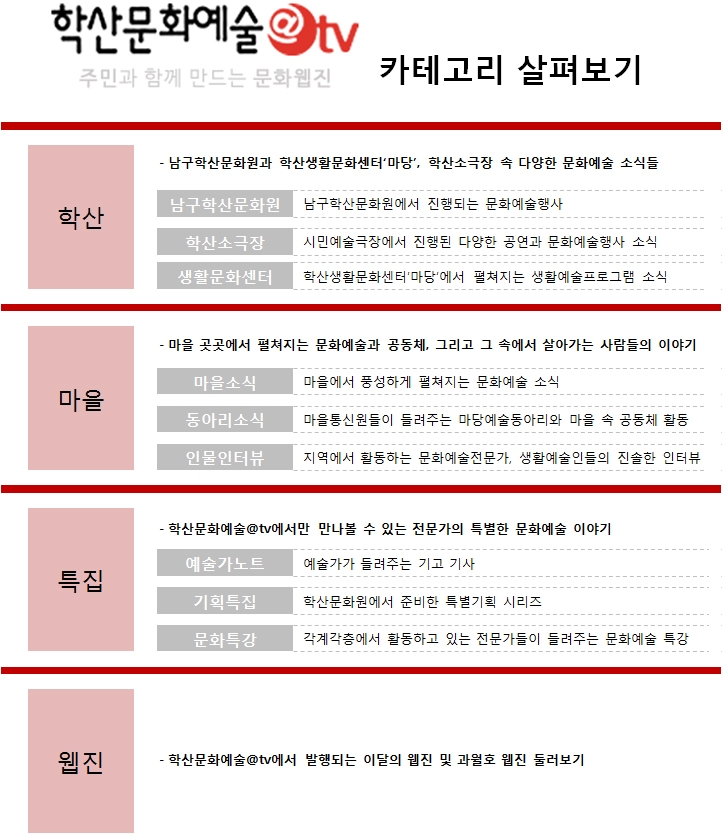 학산문화예술@tv

주민과 함께 만드는 문화웹진

카테고리 살펴보기

학산

- 남구학산문화원과 학산생활문화센터'마당', 학산소극장 속 다양한 문화예술 소식들

남구학산문화원
남구학산문화원에서 진행되는 문화예술행사

학산소극장
시민예술극장에서 진행된 다양한 공연과 문화예술행사 소식

생활문화센터
학산생활문화센터'마당'에서 펼쳐지는 생활예술프로그램 소식

마을

- 마을 곳곳에서 펼쳐지는 문화예술과 공동체, 그리고 그 속에서 살아가는 사람들의 이야기

마을소식
마을에서 풍성하게 펼쳐지는 문화예술 소식

동아리소식
마을통신원들이 들려주는 마당예술동아리와 마을 속 공동체 활동

인물인터뷰
지역에서 활동하는 문화예술전문가, 생활예술인들의 진솔한 인터뷰

특집

- 학산문화예술@tv에서만 만나볼 수 있는 전문가의 특별한 문화예술 이야기

예술가노트
예술가가 들려주는 기고 기사

기획특집
학산문화원에서 준비한 특별기획 시리즈

문화특강
각계각층에서 활동하고 있는 전문가들이 들려주는 문화예술 특강

웹진

- 학산문화예술@tv에서 발행되는 이달의 웹진 및 과월호 웹진 둘러보기